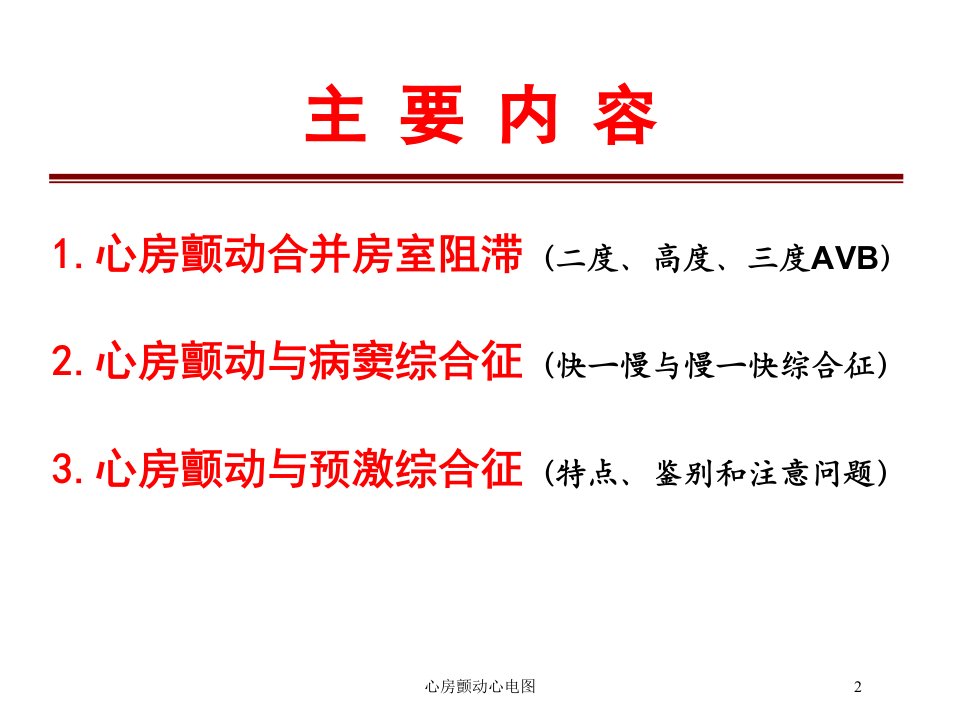 主 要 内 容

1. 心房颤动合并房室阻滞（二度、高度、三度AVB）

2. 心房颤动与病窦综合征（快一慢与慢一快综合征）

3. 心房颤动与预激综合征（特点、鉴别和注意问题）

心房颤动心电图

2